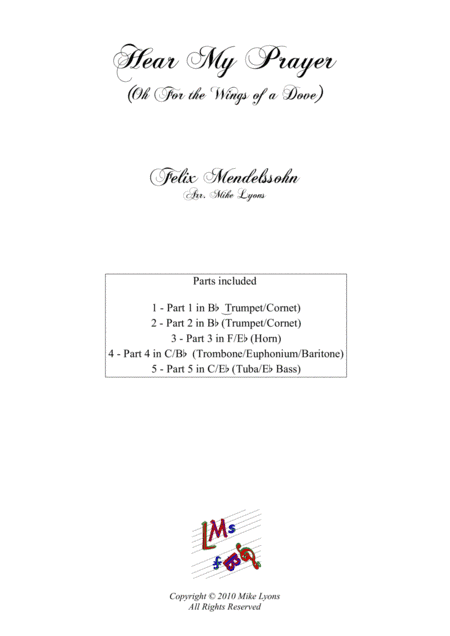 Hear My Prayer
(Oh For the Wings of a Dove)

Felix Mendelssohn
Arr. Mike Lyons

Parts included

1 - Part 1 in B♭ Trumpet/Cornet)
2 - Part 2 in B♭ (Trumpet/Cornet)
3 - Part 3 in F/E♭ (Horn)
4 - Part 4 in C/B♭ (Trombone/Euphonium/Baritone)
5 - Part 5 in C/E♭ (Tuba/E♭ Bass)

LMs

Copyright © 2010 Mike Lyons
All Rights Reserved